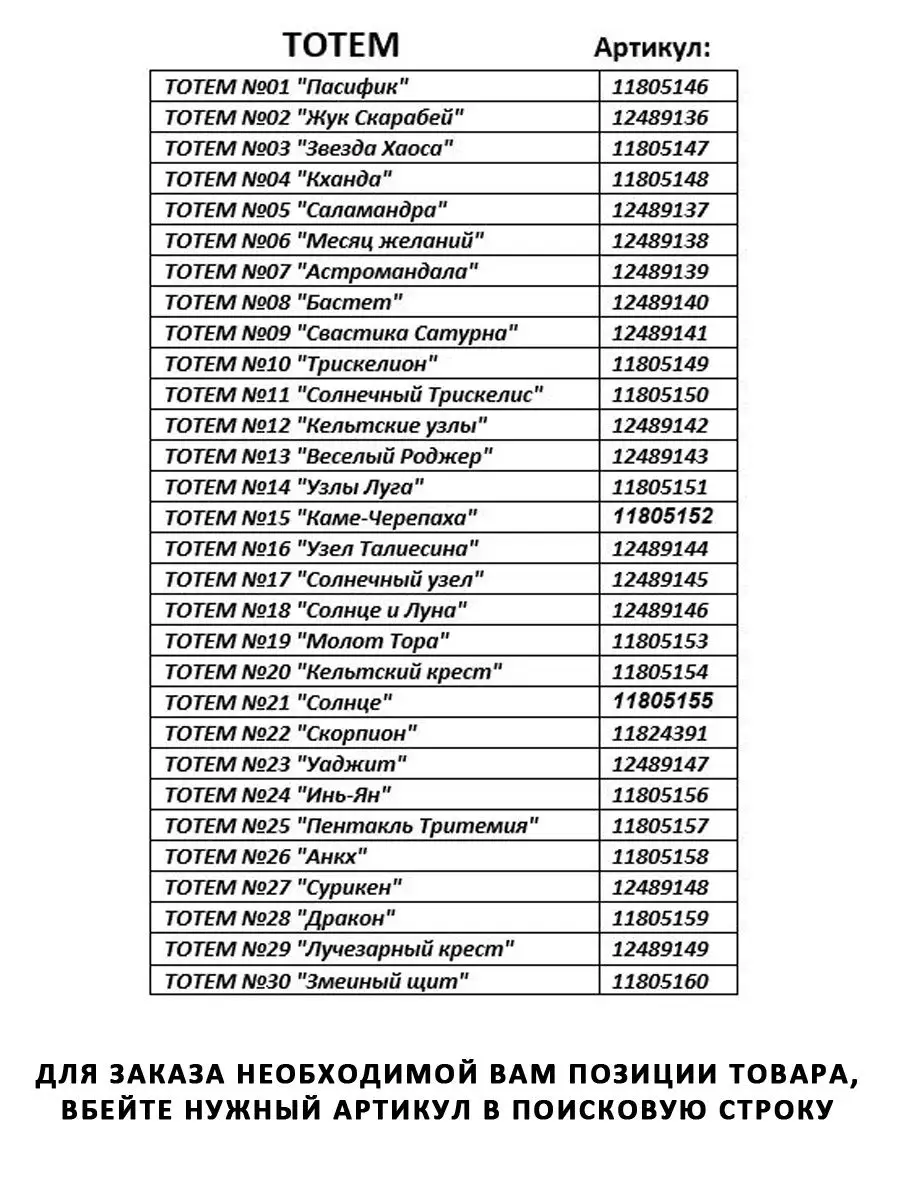 | ТОТЕМ | Артикул: |
|---|---|
| ТОТЕМ №01 "Пасифик" | 11805146 |
| ТОТЕМ №02 "Жук Скарабей" | 12489136 |
| ТОТЕМ №03 "Звезда Хаоса" | 11805147 |
| ТОТЕМ №04 "Кханда" | 11805148 |
| ТОТЕМ №05 "Саламандра" | 12489137 |
| ТОТЕМ №06 "Месяц желаний" | 12489138 |
| ТОТЕМ №07 "Астромандала" | 12489139 |
| ТОТЕМ №08 "Бастет" | 12489140 |
| ТОТЕМ №09 "Свастика Сатурна" | 12489141 |
| ТОТЕМ №10 "Трискелион" | 11805149 |
| ТОТЕМ №11 "Солнечный Трискелис" | 11805150 |
| ТОТЕМ №12 "Кельтские узлы" | 12489142 |
| ТОТЕМ №13 "Веселый Роджер" | 12489143 |
| ТОТЕМ №14 "Узлы Луга" | 11805151 |
| ТОТЕМ №15 "Каме-Черепаха" | 11805152 |
| ТОТЕМ №16 "Узел Талиесина" | 12489144 |
| ТОТЕМ №17 "Солнечный узел" | 12489145 |
| ТОТЕМ №18 "Солнце и Луна" | 12489146 |
| ТОТЕМ №19 "Молот Тора" | 11805153 |
| ТОТЕМ №20 "Кельтский крест" | 11805154 |
| ТОТЕМ №21 "Солнце" | 11805155 |
| ТОТЕМ №22 "Скорпион" | 11824391 |
| ТОТЕМ №23 "Уаджит" | 12489147 |
| ТОТЕМ №24 "Инь-Ян" | 11805156 |
| ТОТЕМ №25 "Пентакль Тритемия" | 11805157 |
| ТОТЕМ №26 "Анкх" | 11805158 |
| ТОТЕМ №27 "Сурикен" | 12489148 |
| ТОТЕМ №28 "Дракон" | 11805159 |
| ТОТЕМ №29 "Лучезарный крест" | 12489149 |
| ТОТЕМ №30 "Змеиный щит" | 11805160 |

ДЛЯ ЗАКАЗА НЕОБХОДИМОЙ ВАМ ПОЗИЦИИ ТОВАРА, ВБЕЙТЕ НУЖНЫЙ АРТИКУЛ В ПОИСКОВУЮ СТРОКУ